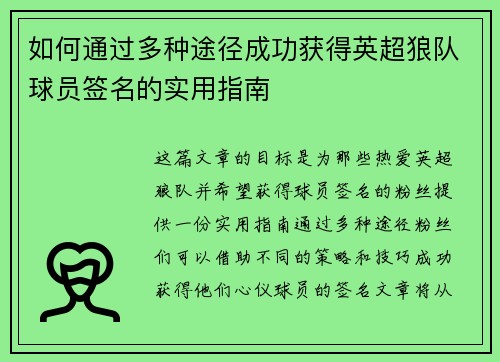 如何通过多种途径成功获得英超狼队球员签名的实用指南

这篇文章的目标是为那些热爱英超狼队并希望获得球员签名的粉丝提供一份实用指南通过多种途径粉丝们可以借助不同的策略和技巧成功获得他们心仪球员的签名文章将从